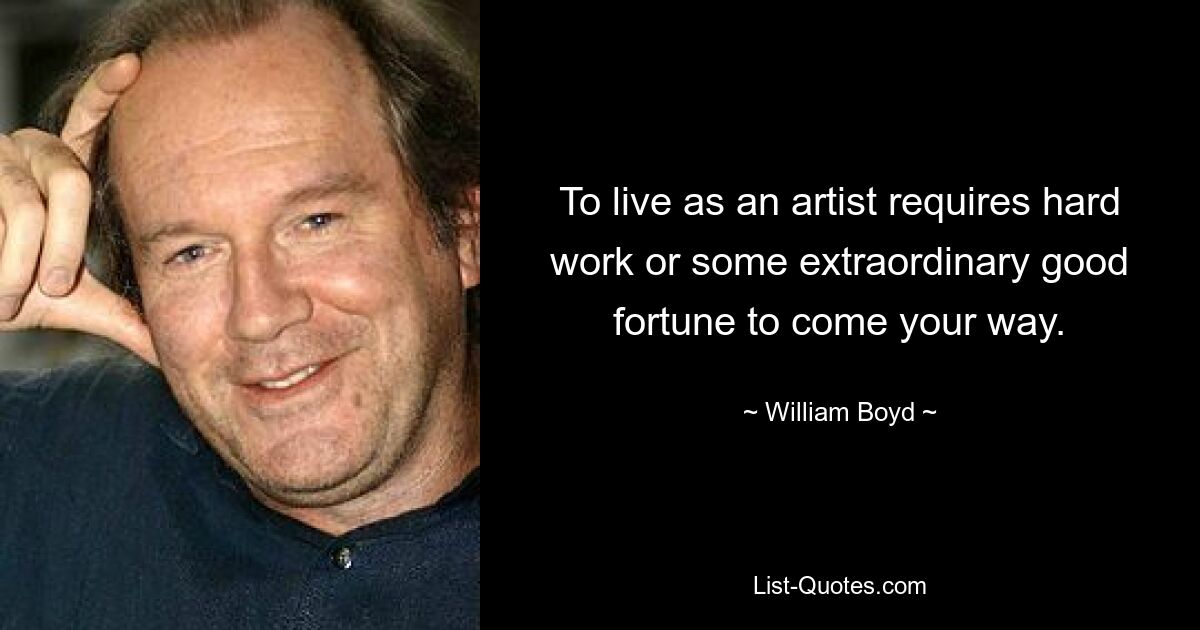 To live as an artist requires hard work or some extraordinary good fortune to come your way.

~ William Boyd ~

List-Quotes.com